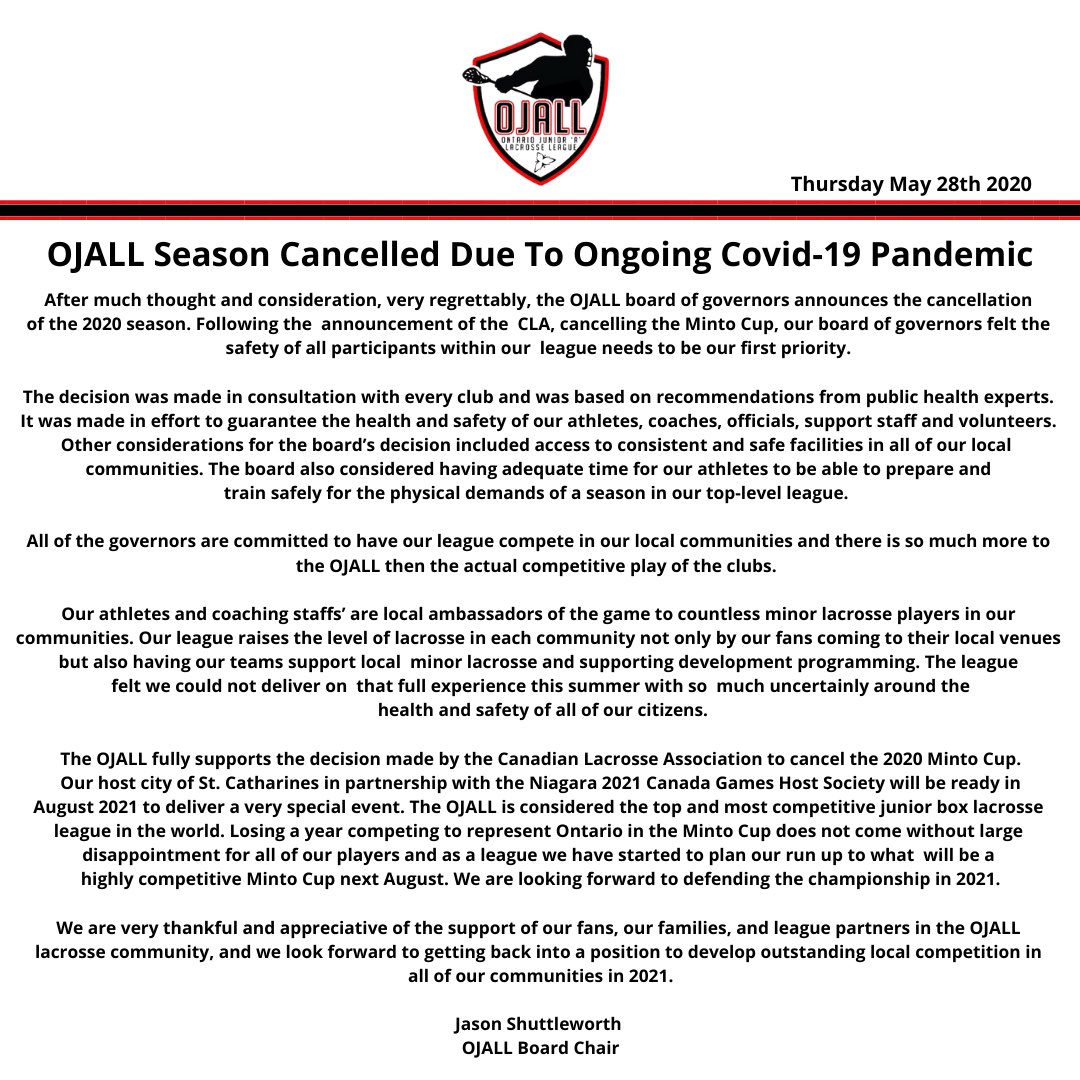 OJALL
ONTARIO JUNIOR 'A' LACROSSE LEAGUE

Thursday May 28th 2020

OJALL Season Cancelled Due To Ongoing Covid-19 Pandemic

After much thought and consideration, very regrettably, the OJALL board of governors announces the cancellation of the 2020 season. Following the announcement of the CLA, cancelling the Minto Cup, our board of governors felt the safety of all participants within our league needs to be our first priority.

The decision was made in consultation with every club and was based on recommendations from public health experts. It was made in effort to guarantee the health and safety of our athletes, coaches, officials, support staff and volunteers. Other considerations for the board's decision included access to consistent and safe facilities in all of our local communities. The board also considered having adequate time for our athletes to be able to prepare and train safely for the physical demands of a season in our top-level league.

All of the governors are committed to have our league compete in our local communities and there is so much more to the OJALL then the actual competitive play of the clubs.

Our athletes and coaching staffs' are local ambassadors of the game to countless minor lacrosse players in our communities. Our league raises the level of lacrosse in each community not only by our fans coming to their local venues but also having our teams support local minor lacrosse and supporting development programming. The league felt we could not deliver on that full experience this summer with so much uncertainly around the health and safety of all of our citizens.

The OJALL fully supports the decision made by the Canadian Lacrosse Association to cancel the 2020 Minto Cup. Our host city of St. Catharines in partnership with the Niagara 2021 Canada Games Host Society will be ready in August 2021 to deliver a very special event. The OJALL is considered the top and most competitive junior box lacrosse league in the world. Losing a year competing to represent Ontario in the Minto Cup does not come without large disappointment for all of our players and as a league we have started to plan our run up to what will be a highly competitive Minto Cup next August. We are looking forward to defending the championship in 2021.

We are very thankful and appreciative of the support of our fans, our families, and league partners in the OJALL lacrosse community, and we look forward to getting back into a position to develop outstanding local competition in all of our communities in 2021.

Jason Shuttleworth
OJALL Board Chair